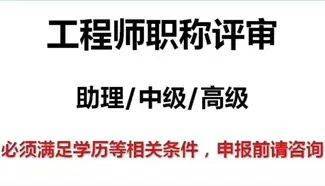 工程师职称评审

助理/中级/高级

必须满足学历等相关条件，申报前请咨询